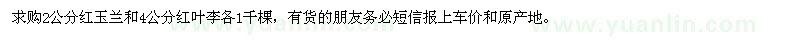 求购2公分红玉兰和4公分红叶李各1千棵，有货的朋友务必短信报上车价和原产地。 www.yuanlin.com